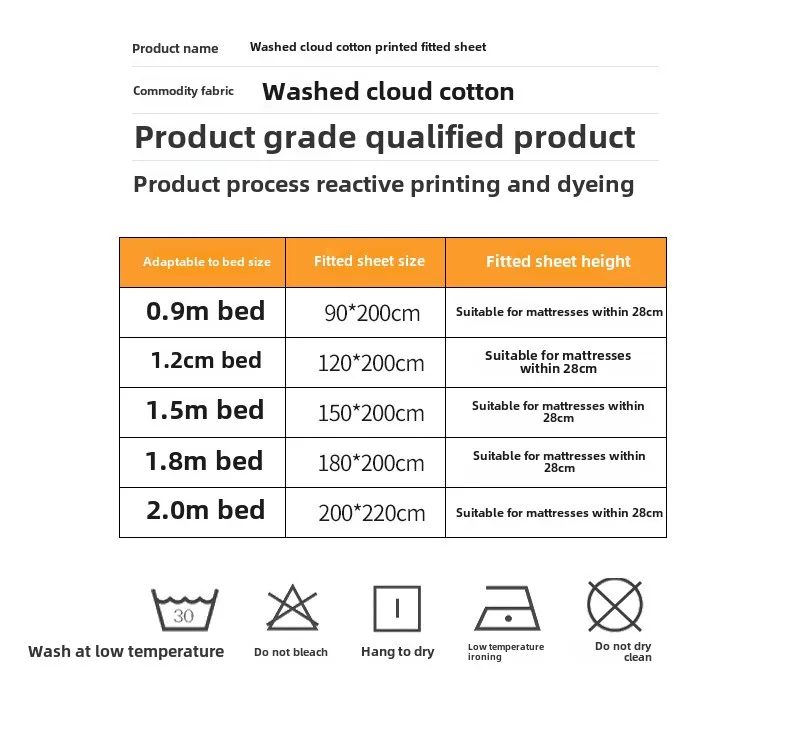 Product name Washed cloud cotton printed fitted sheet

Commodity fabric Washed cloud cotton

Product grade qualified product

Product process reactive printing and dyeing

| Adaptable to bed size | Fitted sheet size | Fitted sheet height |
|---|---|---|
| 0.9m bed | 90*200cm | Suitable for mattresses within 28cm |
| 1.2cm bed | 120*200cm | Suitable for mattresses within 28cm |
| 1.5m bed | 150*200cm | Suitable for mattresses within 28cm |
| 1.8m bed | 180*200cm | Suitable for mattresses within 28cm |
| 2.0m bed | 200*220cm | Suitable for mattresses within 28cm |

30

Wash at low temperature

Do not bleach

Hang to dry

Low temperature ironing

Do not dry clean